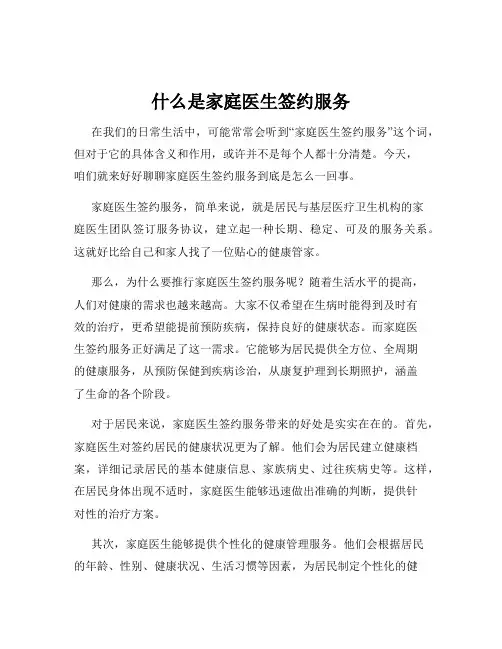 什么是家庭医生签约服务

在我们的日常生活中，可能常常会听到“家庭医生签约服务”这个词，但对于它的具体含义和作用，或许并不是每个人都十分清楚。今天，咱们就来好好聊聊家庭医生签约服务到底是怎么一回事。

家庭医生签约服务，简单来说，就是居民与基层医疗卫生机构的家庭医生团队签订服务协议，建立起一种长期、稳定、可及的服务关系。这就好比给自己和家人找了一位贴心的健康管家。

那么，为什么要推行家庭医生签约服务呢？随着生活水平的提高，人们对健康的需求也越来越高。大家不仅希望在生病时能得到及时有效的治疗，更希望能提前预防疾病，保持良好的健康状态。而家庭医生签约服务正好满足了这一需求。它能够为居民提供全方位、全周期的健康服务，从预防保健到疾病诊治，从康复护理到长期照护，涵盖了生命的各个阶段。

对于居民来说，家庭医生签约服务带来的好处是实实在在的。首先，家庭医生对签约居民的健康状况更为了解。他们会为居民建立健康档案，详细记录居民的基本健康信息、家族病史、过往疾病史等。这样，在居民身体出现不适时，家庭医生能够迅速做出准确的判断，提供针对性的治疗方案。

其次，家庭医生能够提供个性化的健康管理服务。他们会根据居民的年龄、性别、健康状况、生活习惯等因素，为居民制定个性化的健